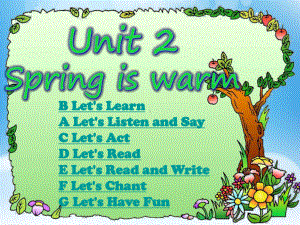 Unit 2
Spring is warm

B Let's Learn
A Let's Listen and Say
C Let's Act
D Let's Read
E Let's Read and Write
F Let's Chant
G Let's Have Fun